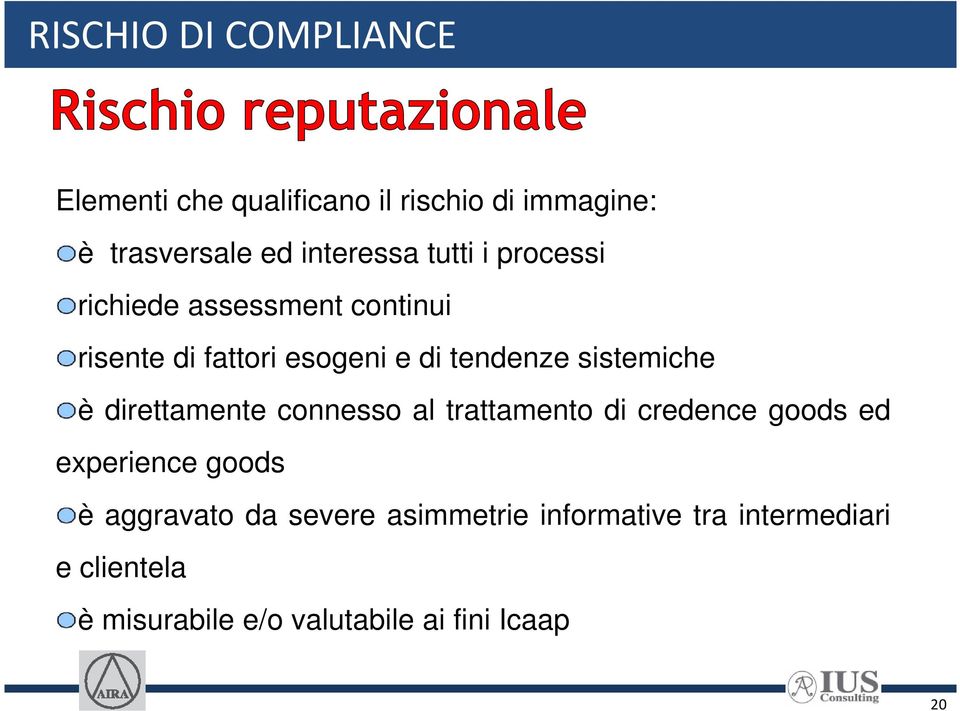 RISCHIO DI COMPLIANCE

Rischio reputazionale

Elementi che qualificano il rischio di immagine:

è trasversale ed interessa tutti i processi

richiede assessment continui

risente di fattori esogeni e di tendenze sistemiche

è direttamente connesso al trattamento di credence goods ed experience goods

è aggravato da severe asimmetrie informative tra intermediari e clientela

è misurabile e/o valutabile ai fini Icaap

AIRA

IUS Consulting

20